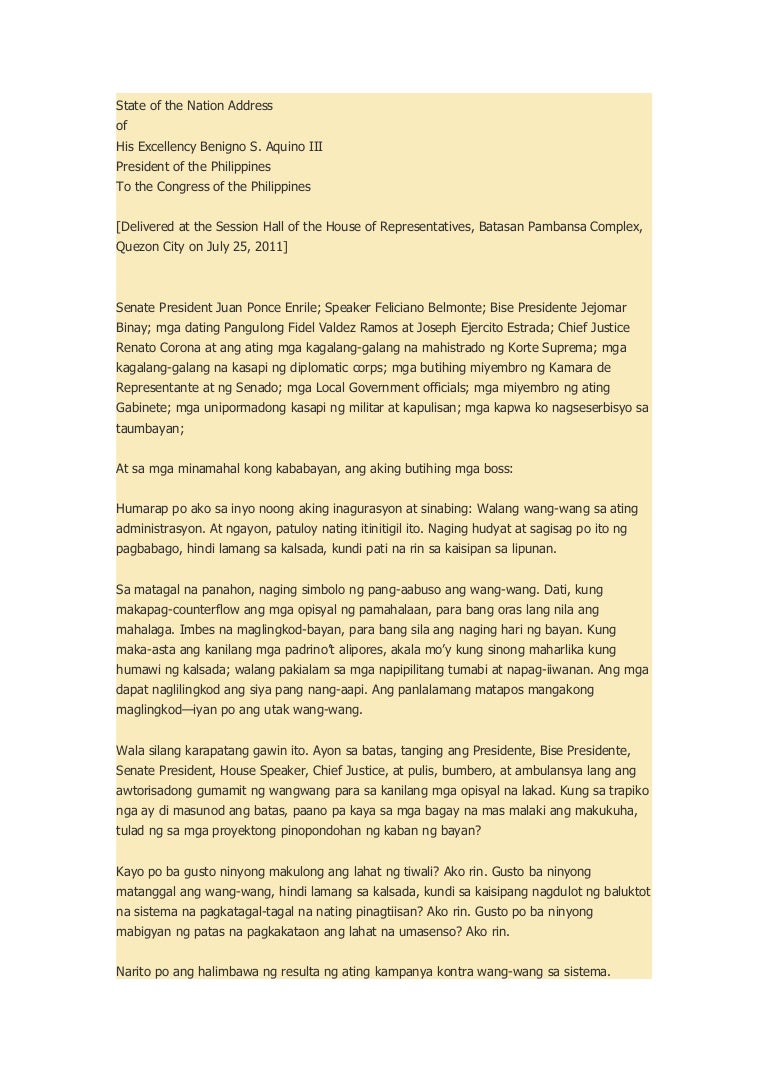 State of the Nation Address
of
His Excellency Benigno S. Aquino III
President of the Philippines
To the Congress of the Philippines

[Delivered at the Session Hall of the House of Representatives, Batasan Pambansa Complex, Quezon City on July 25, 2011]

Senate President Juan Ponce Enrile; Speaker Feliciano Belmonte; Bise Presidente Jejomar Binay; mga dating Pangulong Fidel Valdez Ramos at Joseph Ejercito Estrada; Chief Justice Renato Corona at ang ating mga kagalang-galang na mahistrado ng Korte Suprema; mga kagalang-galang na kasapi ng diplomatic corps; mga butihing miyembro ng Kamara de Representante at ng Senado; mga Local Government officials; mga miyembro ng ating Gabinete; mga unipormadong kasapi ng militar at kapulisan; mga kapwa ko nagseserbisyo sa taumbayan;

At sa mga minamahal kong kababayan, ang aking butihing mga boss:

Humarap po ako sa inyo noong aking inagurasyon at sinabing: Walang wang-wang sa ating administrasyon. At ngayon, patuloy nating itinitigil ito. Naging hudyat at sagisag po ito ng pagbabago, hindi lamang sa kalsada, kundi pati na rin sa kaisipan sa lipunan.

Sa matagal na panahon, naging simbolo ng pang-aabuso ang wang-wang. Dati, kung makapag-counterflow ang mga opisyal ng pamahalaan, para bang oras lang nila ang mahalaga. Imbes na maglingkod-bayan, para bang sila ang naging hari ng bayan. Kung maka-asta ang kanilang mga padrino't alipores, akala mo'y kung sinong maharlika kung humawi ng kalsada; walang pakialam sa mga napipilitang tumabi at napag-iiwanan. Ang mga dapat naglilingkod ang siya pang nang-aapi. Ang panlalamang matapos mangakong maglingkod—iyan po ang utak wang-wang.

Wala silang karapatang gawin ito. Ayon sa batas, tanging ang Presidente, Bise Presidente, Senate President, House Speaker, Chief Justice, at pulis, bumbero, at ambulansya lang ang awtorisadong gumamit ng wangwang para sa kanilang mga opisyal na lakad. Kung sa trapiko nga ay di masunod ang batas, paano pa kaya sa mga bagay na mas malaki ang makukuha, tulad ng sa mga proyektong pinopondohan ng kaban ng bayan?

Kayo po ba gusto ninyong makulong ang lahat ng tiwali? Ako rin. Gusto ba ninyong matanggal ang wang-wang, hindi lamang sa kalsada, kundi sa kaisipang nagdulot ng baluktot na sistema na pagkatagal-tagal na nating pinagtiisan? Ako rin. Gusto po ba ninyong mabigyan ng patas na pagkakataon ang lahat na umasenso? Ako rin.

Narito po ang halimbawa ng resulta ng ating kampanya kontra wang-wang sa sistema.